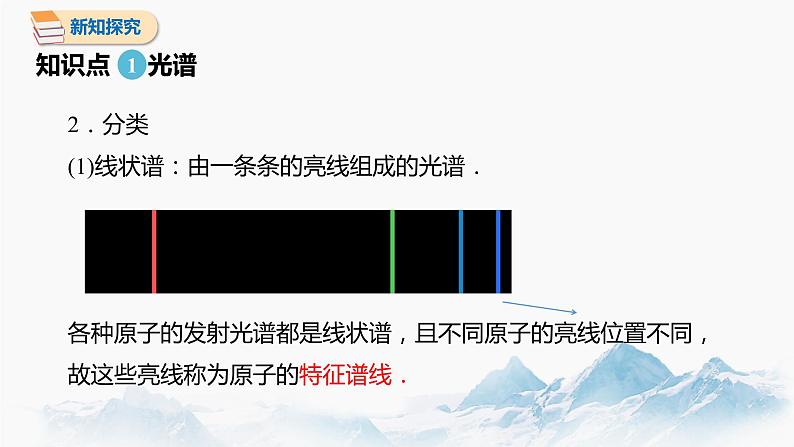 新知探究

知识点 1 光谱

2．分类

(1)线状谱：由一条条的亮线组成的光谱．

各种原子的发射光谱都是线状谱，且不同原子的亮线位置不同，故这些亮线称为原子的特征谱线．